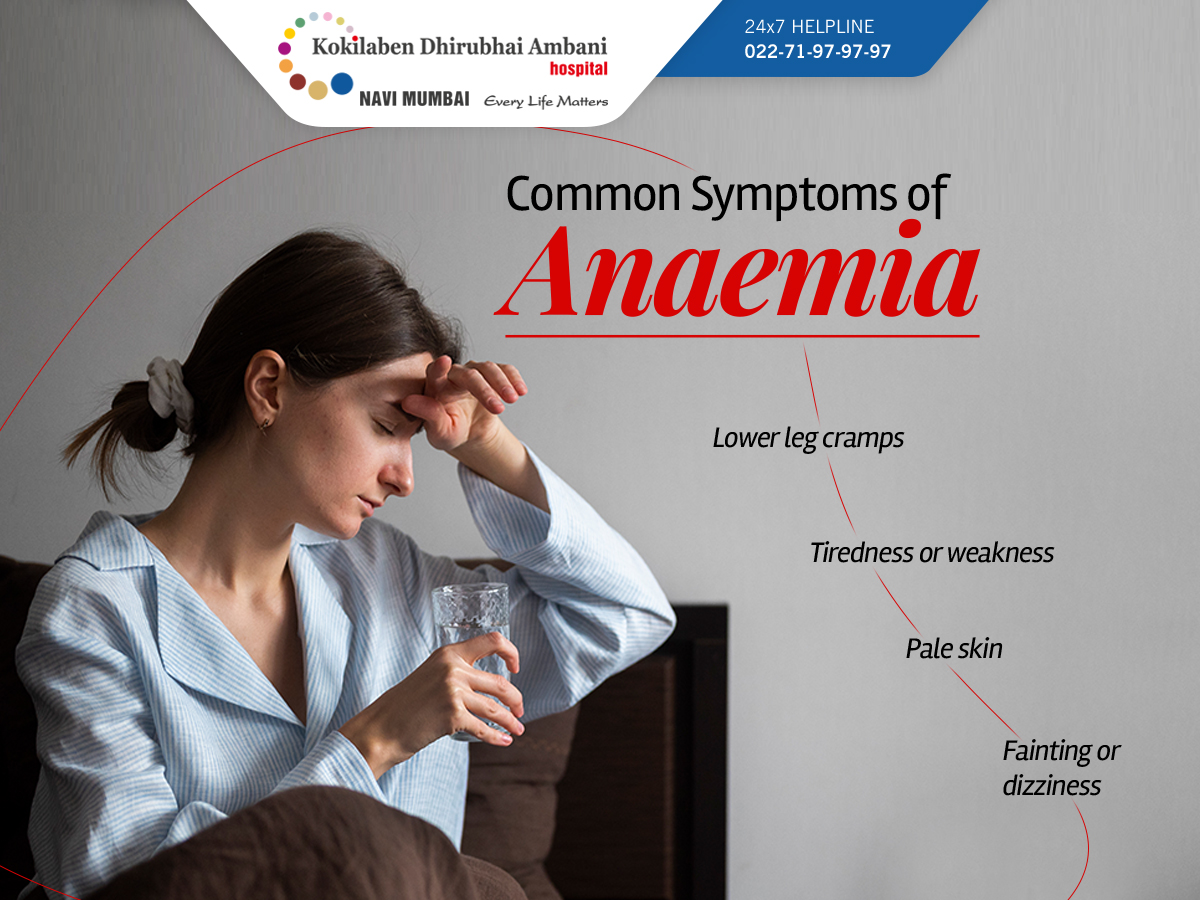 Kokilaben Dhirubhai Ambani
hospital
NAVI MUMBAI Every Life Matters

24x7 HELPLINE
022-71-97-97-97

Common Symptoms of
Anaemia

Lower leg cramps

Tiredness or weakness

Pale skin

Fainting or dizziness